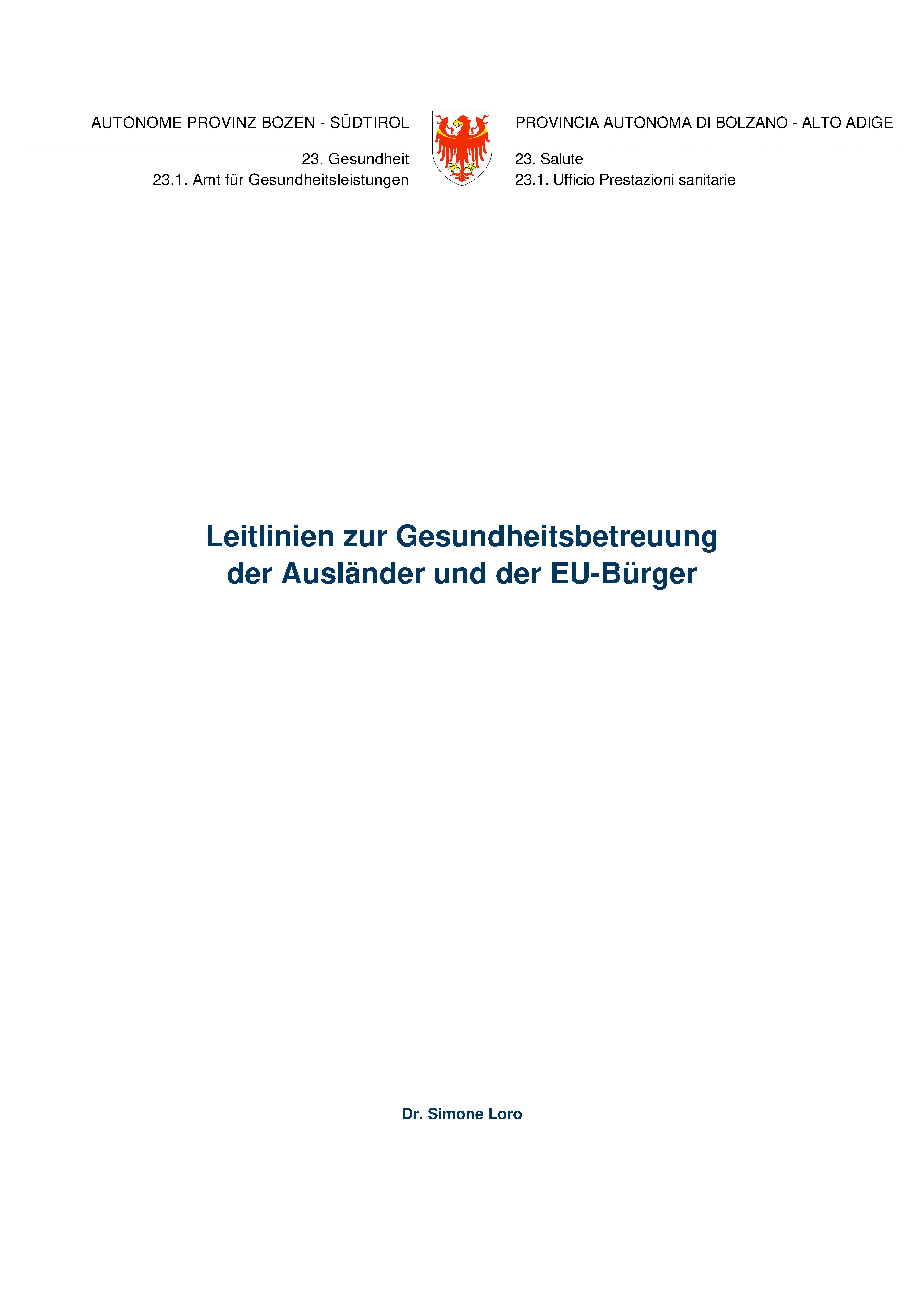 AUTONOME PROVINZ BOZEN - SÜDTIROL

23. Gesundheit
23.1. Amt für Gesundheitsleistungen

PROVINCIA AUTONOMA DI BOLZANO - ALTO ADIGE

23. Salute
23.1. Ufficio Prestazioni sanitarie

Leitlinien zur Gesundheitsbetreuung der Ausländer und der EU-Bürger

Dr. Simone Loro